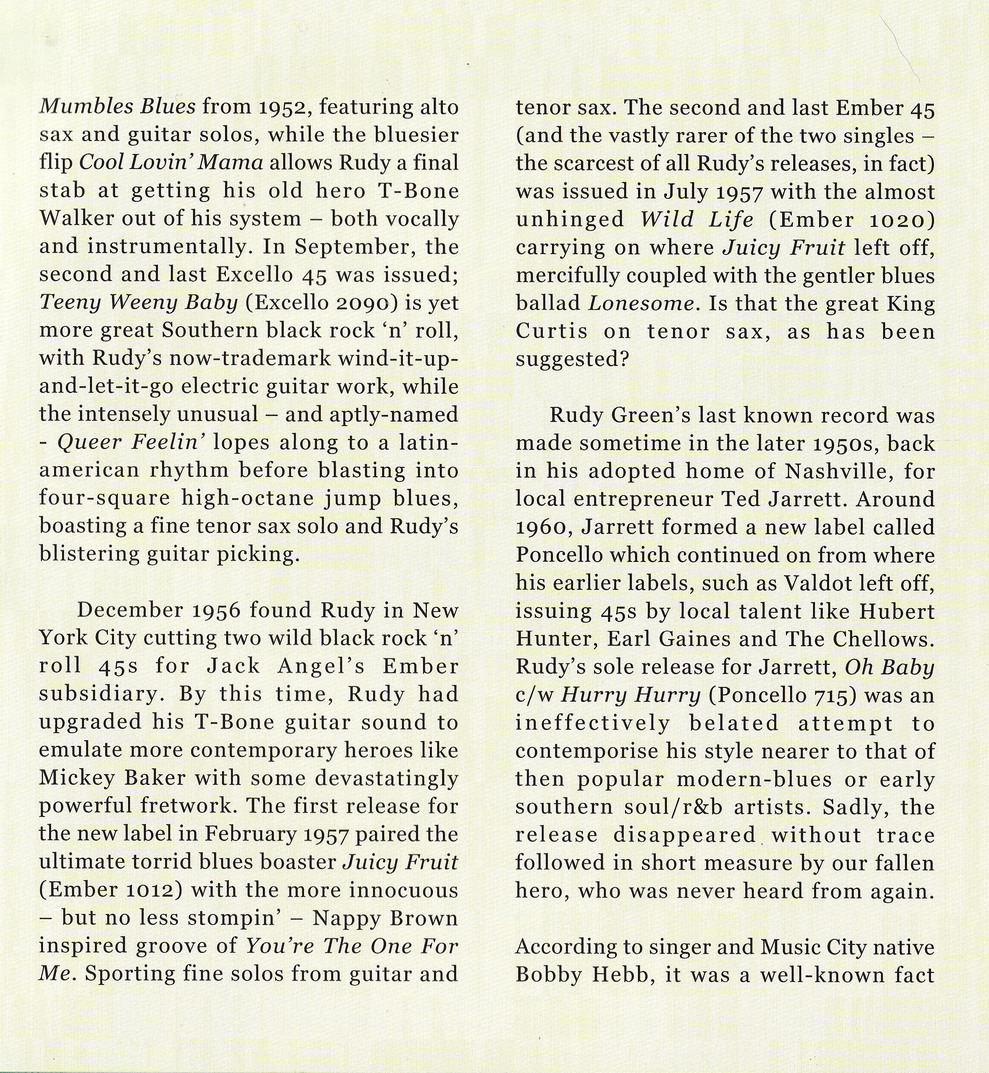 Mumbles Blues from 1952, featuring alto sax and guitar solos, while the bluesier flip Cool Lovin' Mama allows Rudy a final stab at getting his old hero T-Bone Walker out of his system – both vocally and instrumentally. In September, the second and last Excello 45 was issued; Teeny Weeny Baby (Excello 2090) is yet more great Southern black rock 'n' roll, with Rudy's now-trademark wind-it-up-and-let-it-go electric guitar work, while the intensely unusual – and aptly-named - Queer Feelin' lopes along to a latin-american rhythm before blasting into four-square high-octane jump blues, boasting a fine tenor sax solo and Rudy's blistering guitar picking.

December 1956 found Rudy in New York City cutting two wild black rock 'n' roll 45s for Jack Angel's Ember subsidiary. By this time, Rudy had upgraded his T-Bone guitar sound to emulate more contemporary heroes like Mickey Baker with some devastatingly powerful fretwork. The first release for the new label in February 1957 paired the ultimate torrid blues boaster Juicy Fruit (Ember 1012) with the more innocuous – but no less stompin' – Nappy Brown inspired groove of You're The One For Me. Sporting fine solos from guitar and tenor sax. The second and last Ember 45 (and the vastly rarer of the two singles – the scarcest of all Rudy's releases, in fact) was issued in July 1957 with the almost unhinged Wild Life (Ember 1020) carrying on where Juicy Fruit left off, mercifully coupled with the gentler blues ballad Lonesome. Is that the great King Curtis on tenor sax, as has been suggested?

Rudy Green's last known record was made sometime in the later 1950s, back in his adopted home of Nashville, for local entrepreneur Ted Jarrett. Around 1960, Jarrett formed a new label called Poncello which continued on from where his earlier labels, such as Valdot left off, issuing 45s by local talent like Hubert Hunter, Earl Gaines and The Chellows. Rudy's sole release for Jarrett, Oh Baby c/w Hurry Hurry (Poncello 715) was an ineffectively belated attempt to contemporise his style nearer to that of then popular modern-blues or early southern soul/r&b artists. Sadly, the release disappeared without trace followed in short measure by our fallen hero, who was never heard from again.

According to singer and Music City native Bobby Hebb, it was a well-known fact